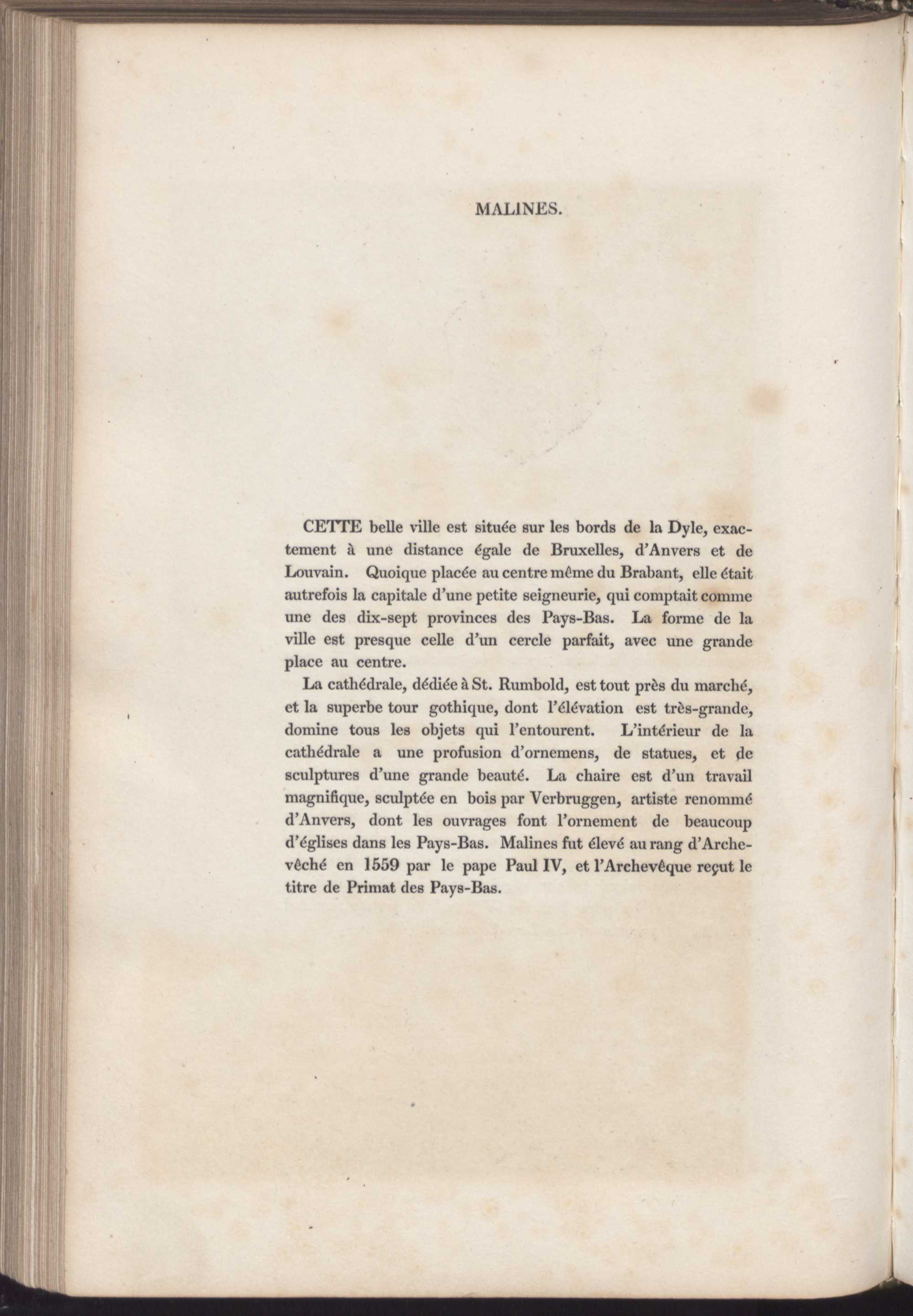 MALINES.

CETTE belle ville est située sur les bords de la Dyle, exactement à une distance égale de Bruxelles, d'Anvers et de Louvain. Quoique placée au centre même du Brabant, elle était autrefois la capitale d'une petite seigneurie, qui comptait comme une des dix-sept provinces des Pays-Bas. La forme de la ville est presque celle d'un cercle parfait, avec une grande place au centre.

La cathédrale, dédiée à St. Rumbold, est tout près du marché, et la superbe tour gothique, dont l'élévation est très-grande, domine tous les objets qui l'entourent. L'intérieur de la cathédrale a une profusion d'ornemens, de statues, et de sculptures d'une grande beauté. La chaire est d'un travail magnifique, sculptée en bois par Verbruggen, artiste renommé d'Anvers, dont les ouvrages font l'ornement de beaucoup d'églises dans les Pays-Bas. Malines fut élevé au rang d'Archevêché en 1559 par le pape Paul IV, et l'Archevêque reçut le titre de Primat des Pays-Bas.